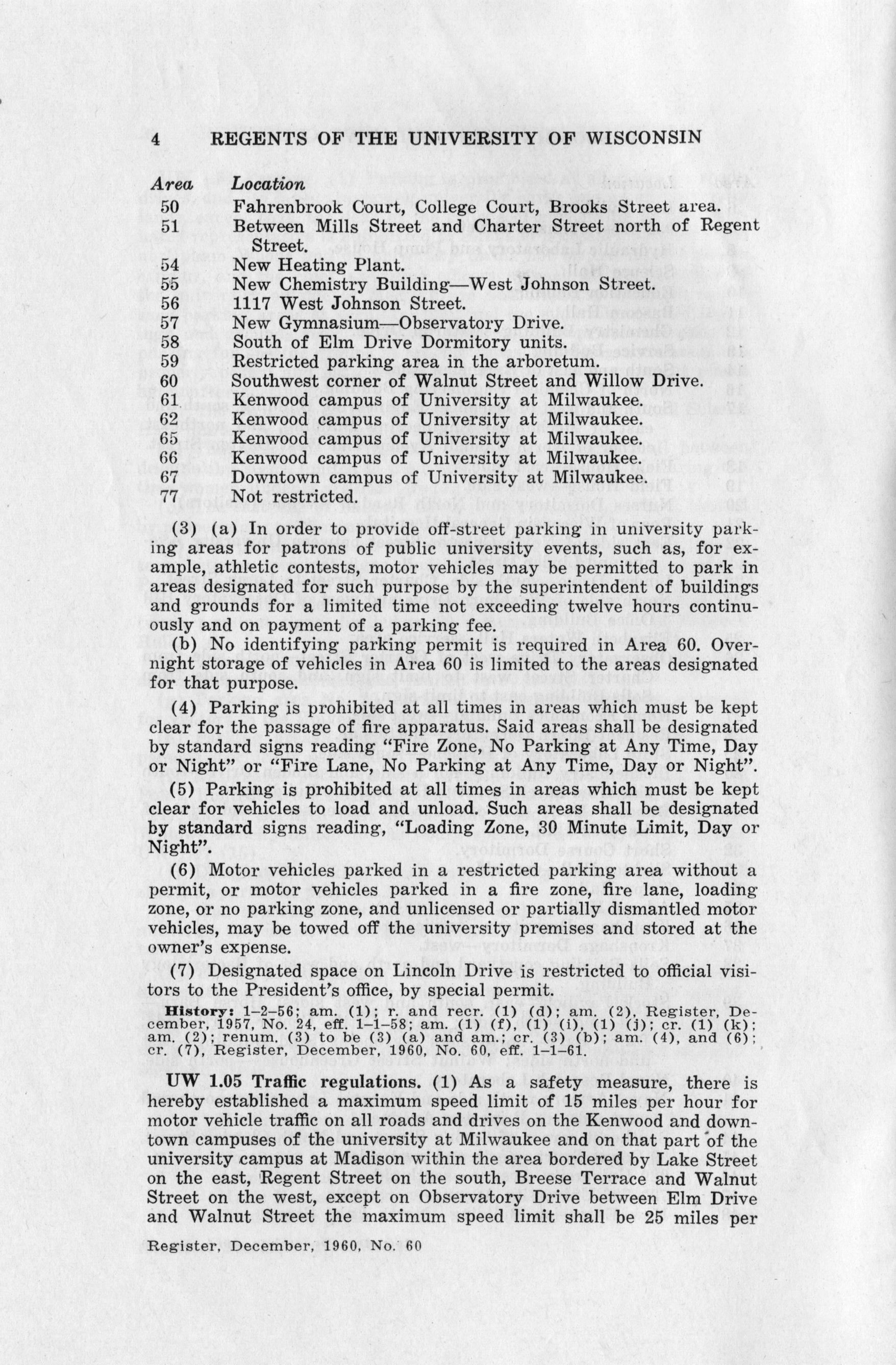 4 REGENTS OF THE UNIVERSITY OF WISCONSIN

| Area | Location |
|---|---|
| 50 | Fahrenbrook Court, College Court, Brooks Street area. |
| 51 | Between Mills Street and Charter Street north of Regent Street. |
| 54 | New Heating Plant. |
| 55 | New Chemistry Building—West Johnson Street. |
| 56 | 1117 West Johnson Street. |
| 57 | New Gymnasium—Observatory Drive. |
| 58 | South of Elm Drive Dormitory units. |
| 59 | Restricted parking area in the arboretum. |
| 60 | Southwest corner of Walnut Street and Willow Drive. |
| 61 | Kenwood campus of University at Milwaukee. |
| 62 | Kenwood campus of University at Milwaukee. |
| 65 | Kenwood campus of University at Milwaukee. |
| 66 | Kenwood campus of University at Milwaukee. |
| 67 | Downtown campus of University at Milwaukee. |
| 77 | Not restricted. |

(3) (a) In order to provide off-street parking in university parking areas for patrons of public university events, such as, for example, athletic contests, motor vehicles may be permitted to park in areas designated for such purpose by the superintendent of buildings and grounds for a limited time not exceeding twelve hours continuously and on payment of a parking fee.

(b) No identifying parking permit is required in Area 60. Overnight storage of vehicles in Area 60 is limited to the areas designated for that purpose.

(4) Parking is prohibited at all times in areas which must be kept clear for the passage of fire apparatus. Said areas shall be designated by standard signs reading "Fire Zone, No Parking at Any Time, Day or Night" or "Fire Lane, No Parking at Any Time, Day or Night".

(5) Parking is prohibited at all times in areas which must be kept clear for vehicles to load and unload. Such areas shall be designated by standard signs reading, "Loading Zone, 30 Minute Limit, Day or Night".

(6) Motor vehicles parked in a restricted parking area without a permit, or motor vehicles parked in a fire zone, fire lane, loading zone, or no parking zone, and unlicensed or partially dismantled motor vehicles, may be towed off the university premises and stored at the owner's expense.

(7) Designated space on Lincoln Drive is restricted to official visitors to the President's office, by special permit.

History: 1-2-56; am. (1); r. and recr. (1) (d); am. (2), Register, December, 1957, No. 24, eff. 1-1-58; am. (1) (f), (1) (i), (1) (j); cr. (1) (k); am. (2); renum. (3) to be (3) (a) and am.; cr. (3) (b); am. (4), and (6); cr. (7), Register, December, 1960, No. 60, eff. 1-1-61.

UW 1.05 Traffic regulations. (1) As a safety measure, there is hereby established a maximum speed limit of 15 miles per hour for motor vehicle traffic on all roads and drives on the Kenwood and downtown campuses of the university at Milwaukee and on that part of the university campus at Madison within the area bordered by Lake Street on the east, Regent Street on the south, Breese Terrace and Walnut Street on the west, except on Observatory Drive between Elm Drive and Walnut Street the maximum speed limit shall be 25 miles per

Register, December, 1960, No. 60